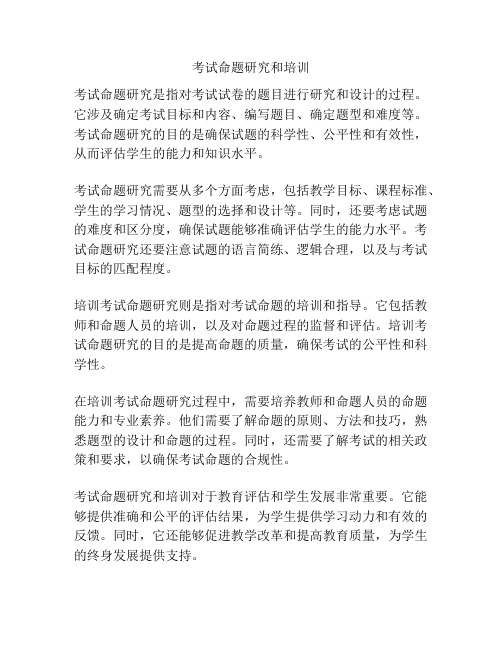 考试命题研究和培训

考试命题研究是指对考试试卷的题目进行研究和设计的过程。它涉及确定考试目标和内容、编写题目、确定题型和难度等。考试命题研究的目的是确保试题的科学性、公平性和有效性，从而评估学生的能力和知识水平。

考试命题研究需要从多个方面考虑，包括教学目标、课程标准、学生的学习情况、题型的选择和设计等。同时，还要考虑试题的难度和区分度，确保试题能够准确评估学生的能力水平。考试命题研究还要注意试题的语言简练、逻辑合理，以及与考试目标的匹配程度。

培训考试命题研究则是指对考试命题的培训和指导。它包括教师和命题人员的培训，以及对命题过程的监督和评估。培训考试命题研究的目的是提高命题的质量，确保考试的公平性和科学性。

在培训考试命题研究过程中，需要培养教师和命题人员的命题能力和专业素养。他们需要了解命题的原则、方法和技巧，熟悉题型的设计和命题的过程。同时，还需要了解考试的相关政策和要求，以确保考试命题的合规性。

考试命题研究和培训对于教育评估和学生发展非常重要。它能够提供准确和公平的评估结果，为学生提供学习动力和有效的反馈。同时，它还能够促进教学改革和提高教育质量，为学生的终身发展提供支持。